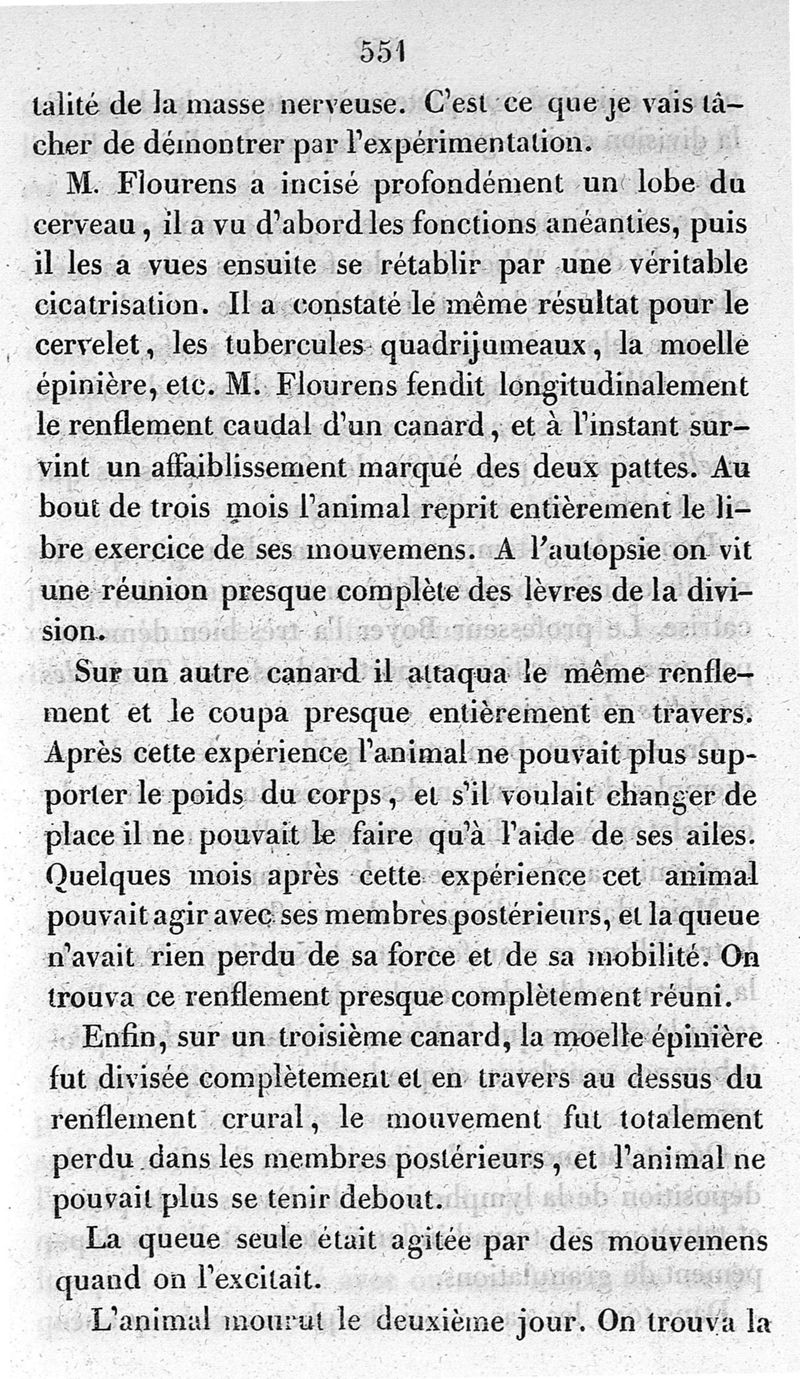 551

talité de la masse nerveuse. C'est ce que je vais tâcher de démontrer par l'expérimentation.

M. Flourens a incisé profondément un lobe du cerveau, il a vu d'abord les fonctions anéanties, puis il les a vues ensuite se rétablir par une véritable cicatrisation. Il a constaté le même résultat pour le cervelet, les tubercules quadrijumeaux, la moelle épinière, etc. M. Flourens fendit longitudinalement le renflement caudal d'un canard, et à l'instant survint un affaiblissement marqué des deux pattes. Au bout de trois mois l'animal reprit entièrement le libre exercice de ses mouvemens. A l'autopsie on vit une réunion presque complète des lèvres de la division.

Sur un autre canard il attaqua le même renflement et le coupa presque entièrement en travers. Après cette expérience l'animal ne pouvait plus supporter le poids du corps, et s'il voulait changer de place il ne pouvait le faire qu'à l'aide de ses ailes. Quelques mois après cette expérience cet animal pouvait agir avec ses membres postérieurs, et la queue n'avait rien perdu de sa force et de sa mobilité. On trouva ce renflement presque complètement réuni.

Enfin, sur un troisième canard, la moelle épinière fut divisée complètement et en travers au dessus du renflement crural, le mouvement fut totalement perdu dans les membres postérieurs, et l'animal ne pouvait plus se tenir debout.

La queue seule était agitée par des mouvemens quand on l'excitait.

L'animal mourut le deuxième jour. On trouva la